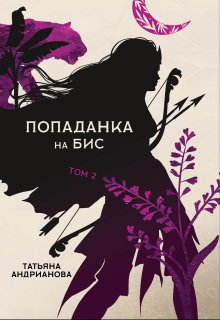 ПОПАДАНКА
НА БИС

ТОМ 2

ТАТЬЯНА
АНДРИАНОВА